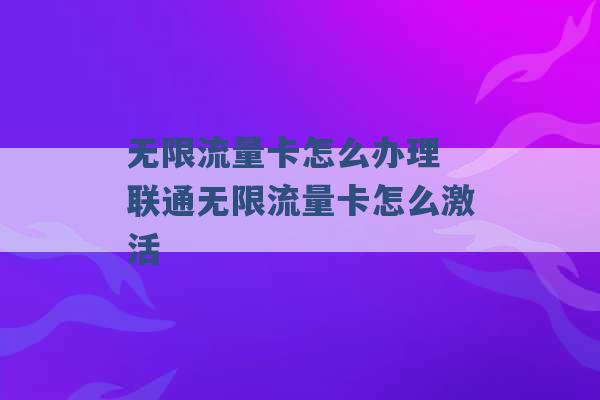 无限流量卡怎么办理 联通无限流量卡怎么激活